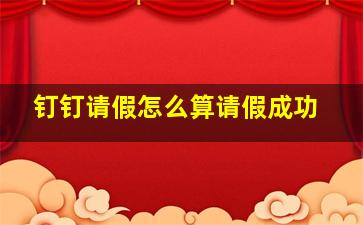 钉钉请假怎么算请假成功